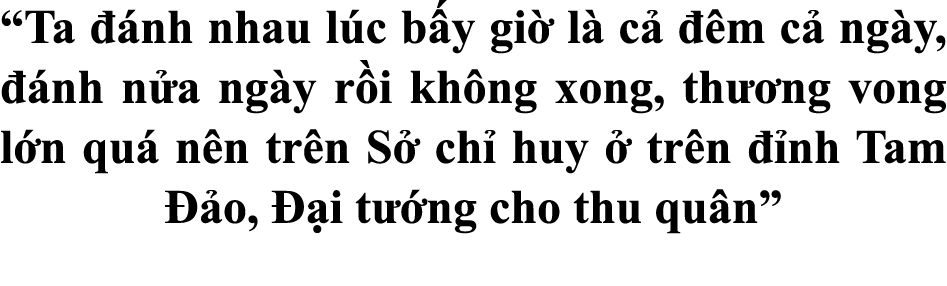 “Ta đánh nhau lúc bấy giờ là cả đêm cả ngày, đánh nửa ngày rồi không xong, thương vong lớn quá nên trên Sở chỉ huy ở trên đỉnh Tam Đảo, Đại tướng cho thu quân”